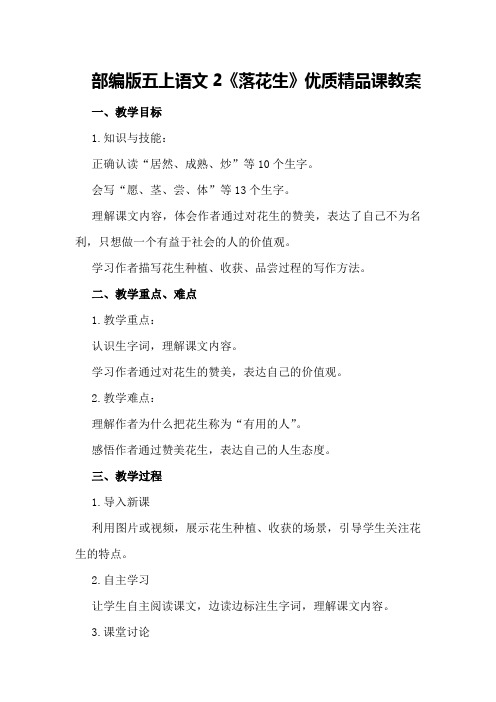 部编版五上语文 2《落花生》优质精品课教案

一、教学目标

1. 知识与技能：

正确认读“居然、成熟、炒”等 10 个生字。

会写“愿、茎、尝、体”等 13 个生字。

理解课文内容，体会作者通过对花生的赞美，表达了自己不为名利，只想做一个有益于社会的人的价值观。

学习作者描写花生种植、收获、品尝过程的写作方法。

二、教学重点、难点

1. 教学重点：

认识生字词，理解课文内容。

学习作者通过对花生的赞美，表达自己的价值观。

2. 教学难点：

理解作者为什么把花生称为“有用的人”。

感悟作者通过赞美花生，表达自己的人生态度。

三、教学过程

1. 导入新课

利用图片或视频，展示花生种植、收获的场景，引导学生关注花生的特点。

2. 自主学习

让学生自主阅读课文，边读边标注生字词，理解课文内容。

3. 课堂讨论